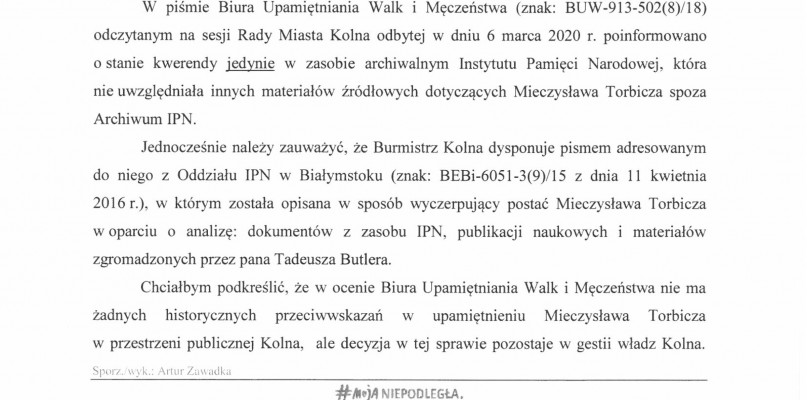 W piśmie Biura Upamiętniania Walk i Męczeństwa (znak: BUW-913-502(8)/18) odczytanym na sesji Rady Miasta Kolna odbytej w dniu 6 marca 2020 r. poinformowano o stanie kwerendy jedynie w zasobie archiwalnym Instytutu Pamięci Narodowej, która nie uwzględniała innych materiałów źródłowych dotyczących Mieczysława Torbicza spoza Archiwum IPN.

Jednocześnie należy zauważyć, że Burmistrz Kolna dysponuje pismem adresowanym do niego z Oddziału IPN w Białymstoku (znak: BEBi-6051-3(9)/15 z dnia 11 kwietnia 2016 r.), w którym została opisana w sposób wyczerpujący postać Mieczysława Torbicza w oparciu o analizę: dokumentów z zasobu IPN, publikacji naukowych i materiałów zgromadzonych przez pana Tadeusza Butlera.

Chciałbym podkreślić, że w ocenie Biura Upamiętniania Walk i Męczeństwa nie ma żadnych historycznych przeciwwskazań w upamiętnieniu Mieczysława Torbicza w przestrzeni publicznej Kolna, ale decyzja w tej sprawie pozostaje w gestii władz Kolna.

Sporz./wyk.: Artur Zawadka

#MOJA NIEPODLEGŁA.